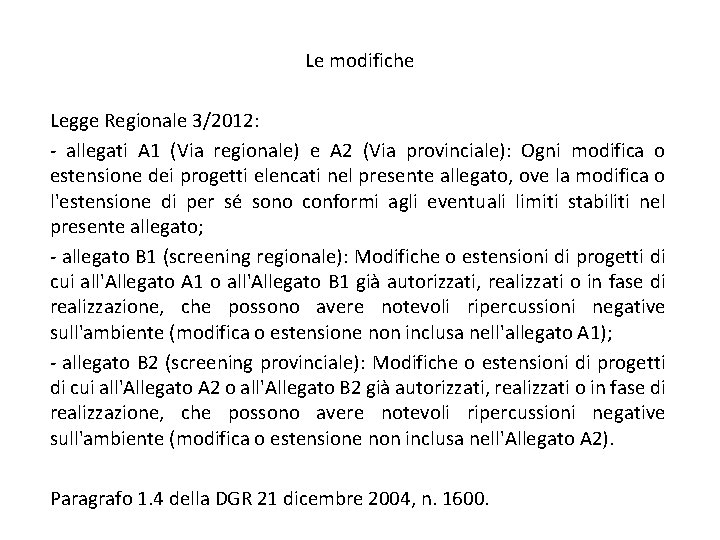 Le modifiche

Legge Regionale 3/2012:

- allegati A1 (Via regionale) e A2 (Via provinciale): Ogni modifica o estensione dei progetti elencati nel presente allegato, ove la modifica o l'estensione di per sé sono conformi agli eventuali limiti stabiliti nel presente allegato;

- allegato B1 (screening regionale): Modifiche o estensioni di progetti di cui all'Allegato A1 o all'Allegato B1 già autorizzati, realizzati o in fase di realizzazione, che possono avere notevoli ripercussioni negative sull'ambiente (modifica o estensione non inclusa nell'allegato A1);

- allegato B2 (screening provinciale): Modifiche o estensioni di progetti di cui all'Allegato A2 o all'Allegato B2 già autorizzati, realizzati o in fase di realizzazione, che possono avere notevoli ripercussioni negative sull'ambiente (modifica o estensione non inclusa nell'Allegato A2).

Paragrafo 1.4 della DGR 21 dicembre 2004, n. 1600.